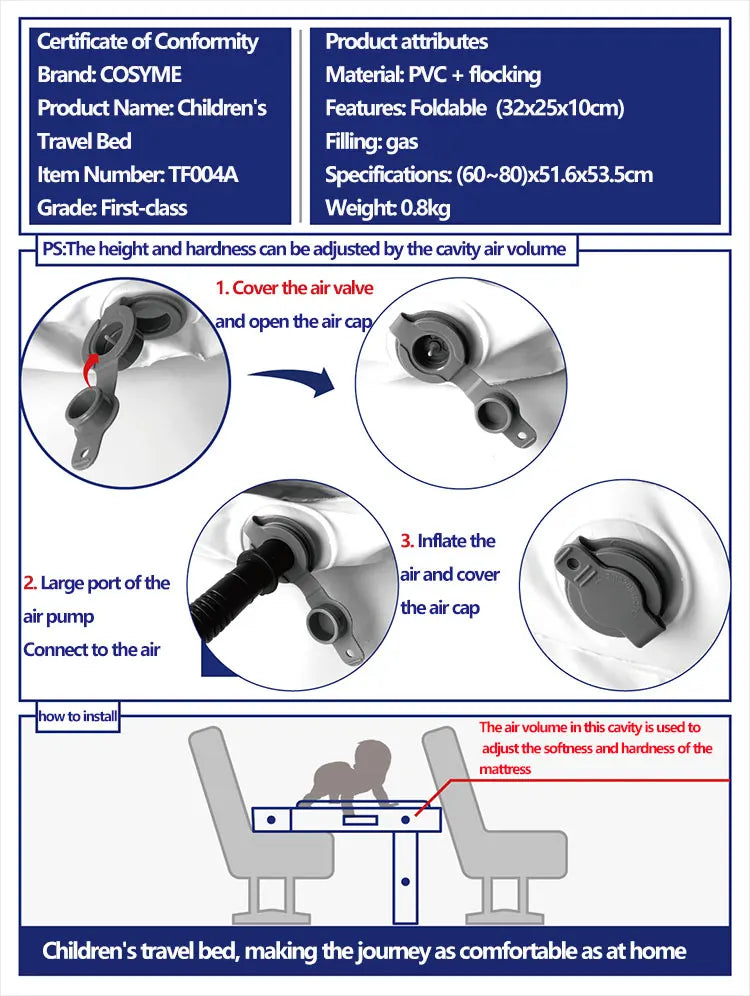 Certificate of Conformity
Brand: COSYME
Product Name: Children's Travel Bed
Item Number: TF004A
Grade: First-class

Product attributes
Material: PVC + flocking
Features: Foldable (32x25x10cm)
Filling: gas
Specifications: (60~80)x51.6x53.5cm
Weight: 0.8kg

PS:The height and hardness can be adjusted by the cavity air volume

1. Cover the air valve and open the air cap

2. Large port of the air pump Connect to the air

3. Inflate the air and cover the air cap

how to install

The air volume in this cavity is used to adjust the softness and hardness of the mattress

Children's travel bed, making the journey as comfortable as at home